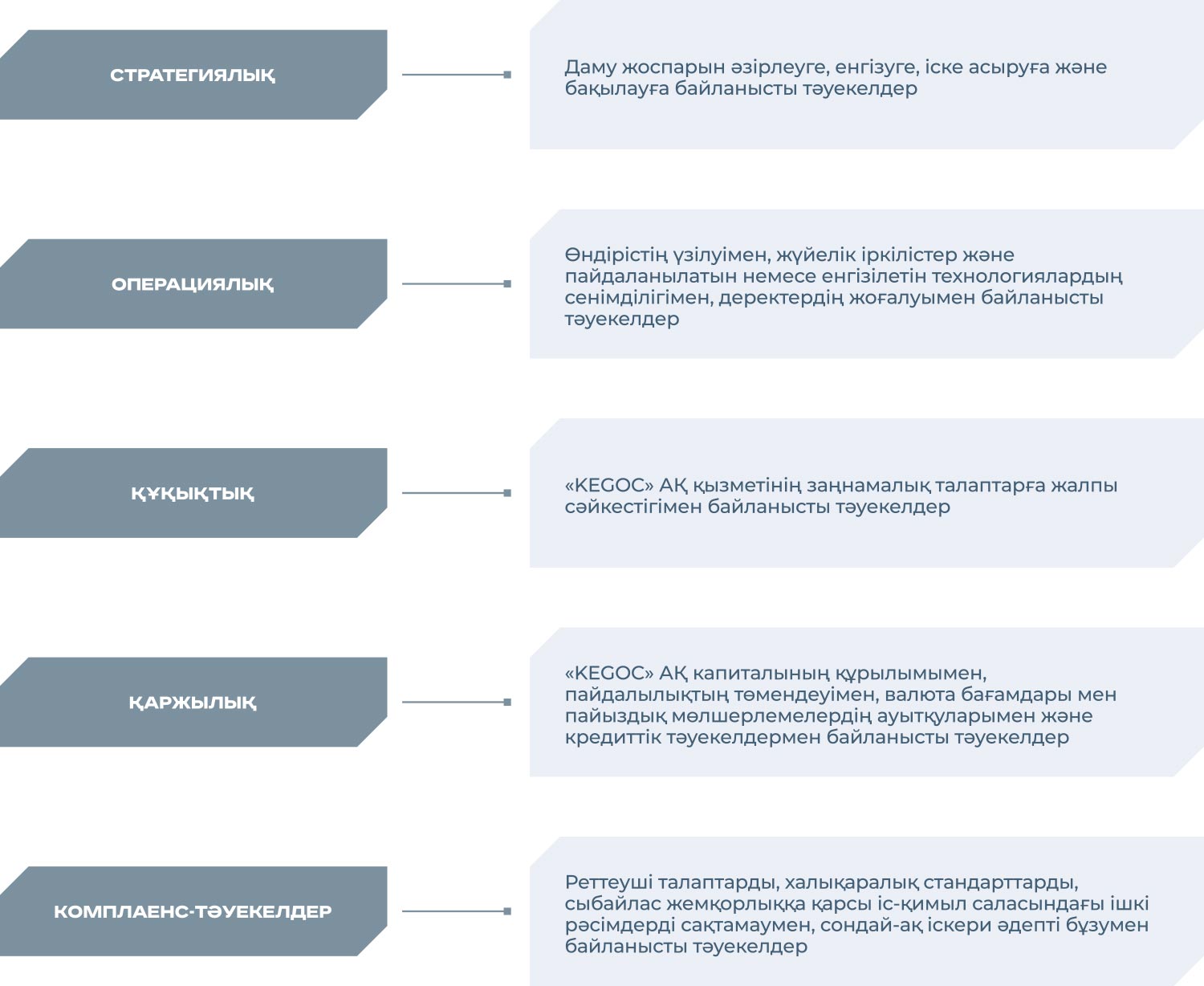 СТРАТЕГИЯЛЫҚ

Даму жоспарын әзірлеуге, енгізуге, іске асыруға және бақылауға байланысты тәуекелдер

ОПЕРАЦИЯЛЫҚ

Өндірістің үзілуімен, жүйелік іркілістер және пайдаланылатын немесе енгізілетін технологиялардың сенімділігімен, деректердің жоғалуымен байланысты тәуекелдер

ҚҰҚЫҚТЫҚ

«KEGOC» АҚ қызметінің заңнамалық талаптарға жалпы сәйкестігімен байланысты тәуекелдер

ҚАРЖЫЛЫҚ

«KEGOC» АҚ капиталының құрылымымен, пайдалылықтың төмендеуімен, валюта бағамдары мен пайыздық мөлшерлемелердің ауытқуларымен және кредиттік тәуекелдермен байланысты тәуекелдер

КОМПЛАЕНС-ТӘУЕКЕЛДЕР

Реттеуші талаптарды, халықаралық стандарттарды, сыбайлас жемқорлыққа қарсы іс-қимыл саласындағы ішкі рәсімдерді сақтамаумен, сондай-ақ іскери әдепті бұзумен байланысты тәуекелдер